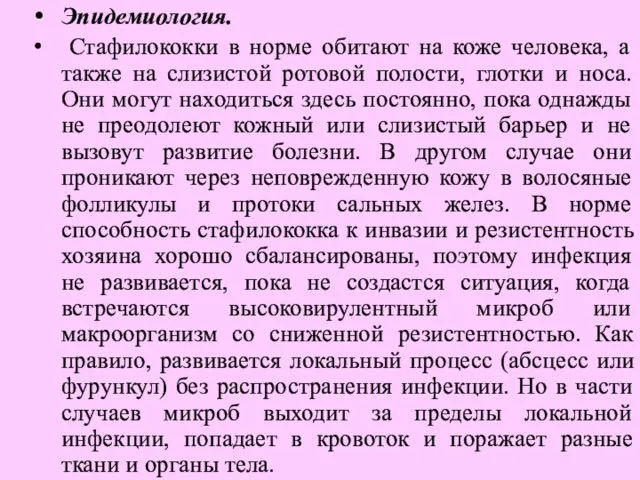 • Эпидемиология.

• Стафилококки в норме обитают на коже человека, а также на слизистой ротовой полости, глотки и носа. Они могут находиться здесь постоянно, пока однажды не преодолеют кожный или слизистый барьер и не вызовут развитие болезни. В другом случае они проникают через неповрежденную кожу в волосяные фолликулы и протоки сальных желез. В норме способность стафилококка к инвазии и резистентность хозяина хорошо сбалансированы, поэтому инфекция не развивается, пока не создастся ситуация, когда встречаются высоковирулентный микроб или макроорганизм со сниженной резистентностью. Как правило, развивается локальный процесс (абсцесс или фурункул) без распространения инфекции. Но в части случаев микроб выходит за пределы локальной инфекции, попадает в кровоток и поражает разные ткани и органы тела.